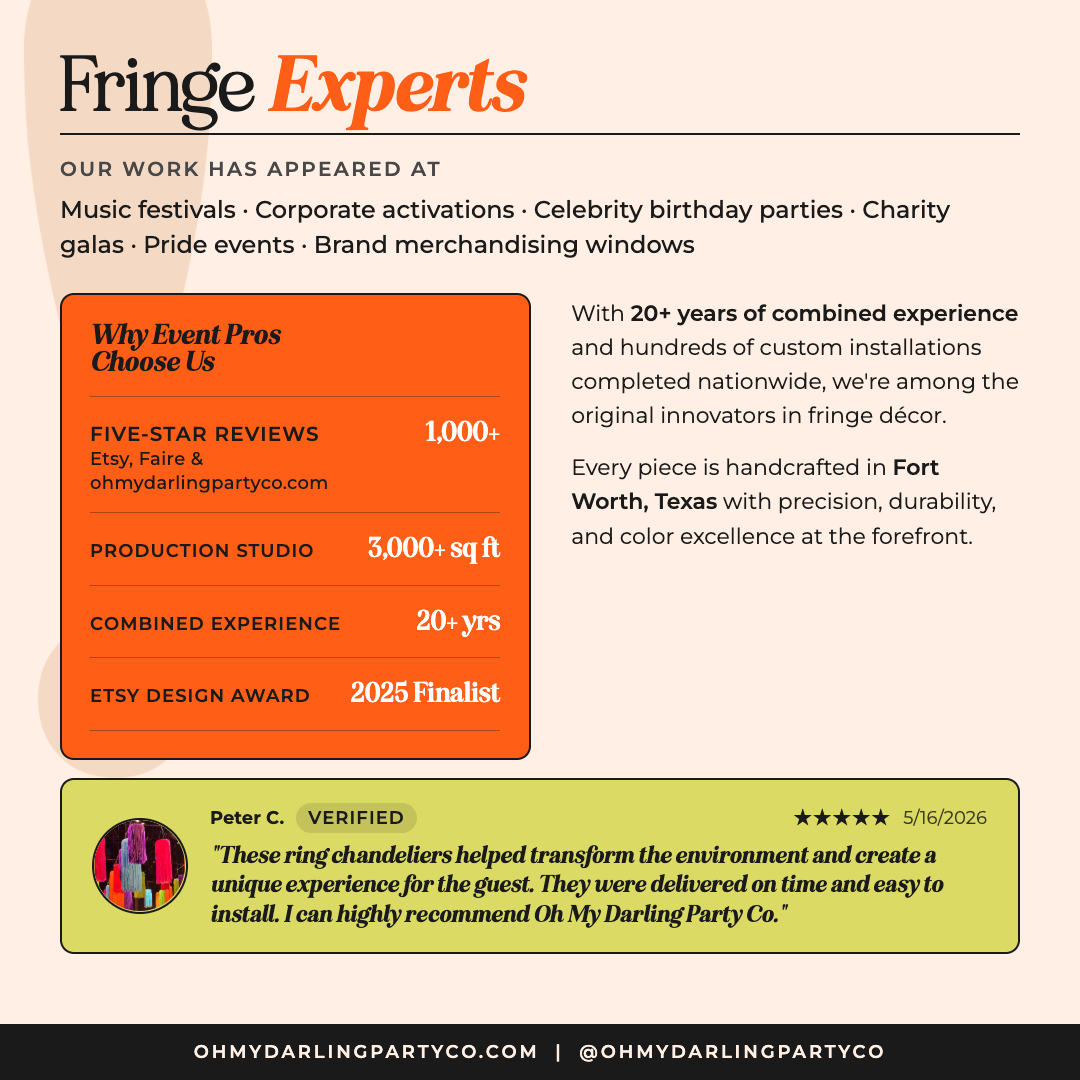 Fringe Experts

OUR WORK HAS APPEARED AT

Music festivals · Corporate activations · Celebrity birthday parties · Charity galas · Pride events · Brand merchandising windows

Why Event Pros Choose Us

| | |
|---|---|
| FIVE-STAR REVIEWS Etsy, Faire & ohmydarlingpartyco.com | 1,000+ |
| PRODUCTION STUDIO | 3,000+ sq ft |
| COMBINED EXPERIENCE | 20+ yrs |
| ETSY DESIGN AWARD | 2025 Finalist |

With 20+ years of combined experience and hundreds of custom installations completed nationwide, we're among the original innovators in fringe décor.

Every piece is handcrafted in Fort Worth, Texas with precision, durability, and color excellence at the forefront.

Peter C. VERIFIED ★★★★★ 5/16/2026

"These ring chandeliers helped transform the environment and create a unique experience for the guest. They were delivered on time and easy to install. I can highly recommend Oh My Darling Party Co."

OHMYDARLINGPARTYCO.COM | @OHMYDARLINGPARTYCO